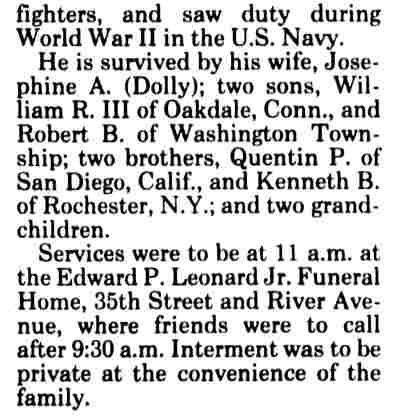 fighters, and saw duty during World War II in the U.S. Navy.

He is survived by his wife, Josephine A. (Dolly); two sons, William R. III of Oakdale, Conn., and Robert B. of Washington Township; two brothers, Quentin P. of San Diego, Calif., and Kenneth B. of Rochester, N.Y.; and two grandchildren.

Services were to be at 11 a.m. at the Edward P. Leonard Jr. Funeral Home, 35th Street and River Avenue, where friends were to call after 9:30 a.m. Interment was to be private at the convenience of the family.